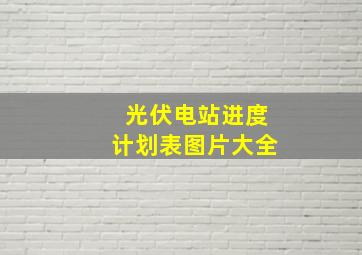 光伏电站进度
计划表图片大全